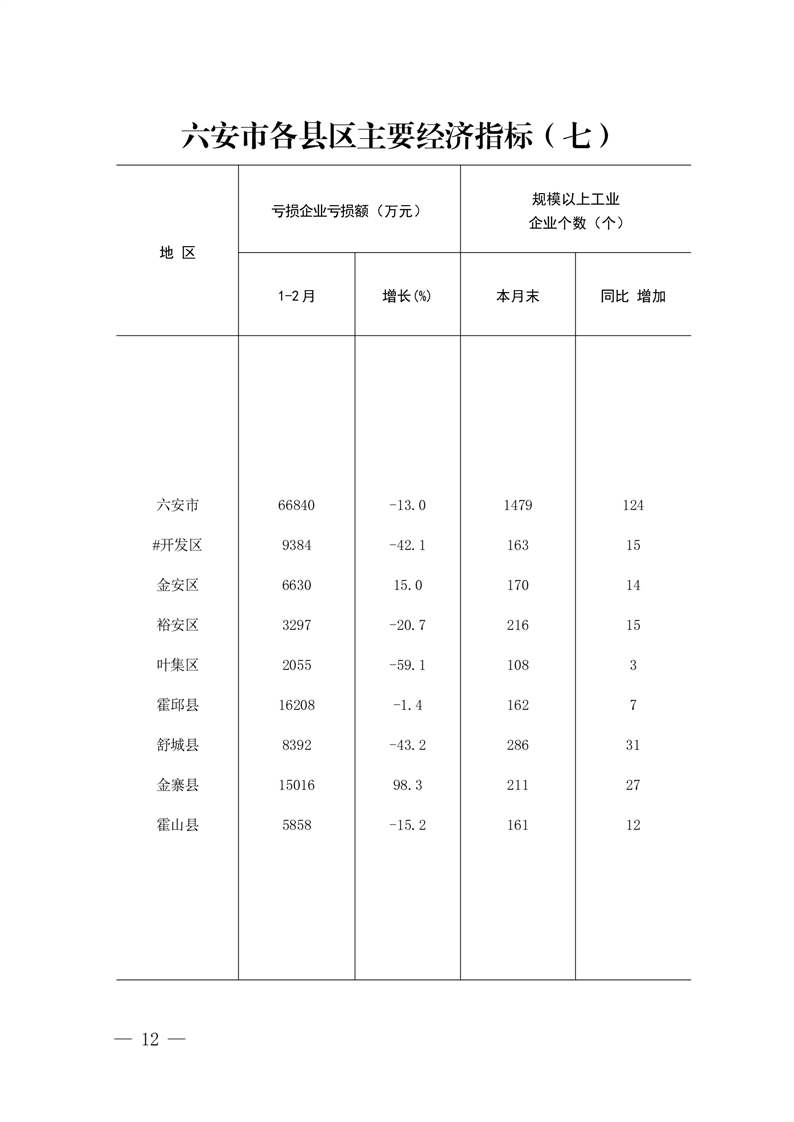 六安市各县区主要经济指标（七）

| 地 区 | 亏损企业亏损额（万元） 1-2月 | 亏损企业亏损额（万元） 增长(%) | 规模以上工业企业个数（个） 本月末 | 规模以上工业企业个数（个） 同比 增加 |
|---|---|---|---|---|
| 六安市 | 66840 | -13.0 | 1479 | 124 |
| #开发区 | 9384 | -42.1 | 163 | 15 |
| 金安区 | 6630 | 15.0 | 170 | 14 |
| 裕安区 | 3297 | -20.7 | 216 | 15 |
| 叶集区 | 2055 | -59.1 | 108 | 3 |
| 霍邱县 | 16208 | -1.4 | 162 | 7 |
| 舒城县 | 8392 | -43.2 | 286 | 31 |
| 金寨县 | 15016 | 98.3 | 211 | 27 |
| 霍山县 | 5858 | -15.2 | 161 | 12 |

— 12 —